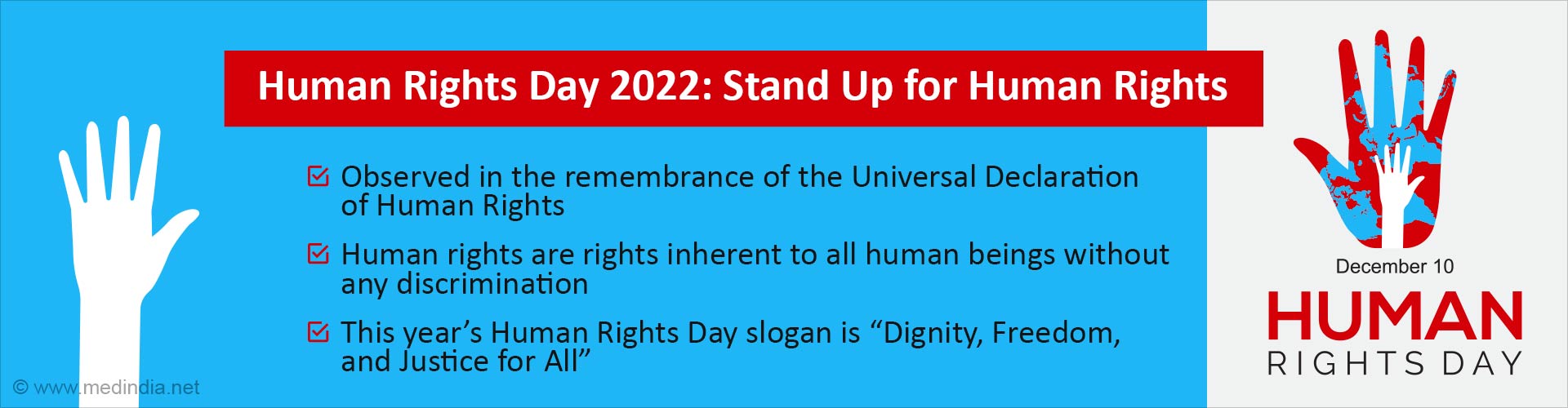 Human Rights Day 2022: Stand Up for Human Rights

Observed in the remembrance of the Universal Declaration of Human Rights

Human rights are rights inherent to all human beings without any discrimination

This year's Human Rights Day slogan is "Dignity, Freedom, and Justice for All"

© www.medindia.net

December 10

HUMAN

RIGHTS DAY